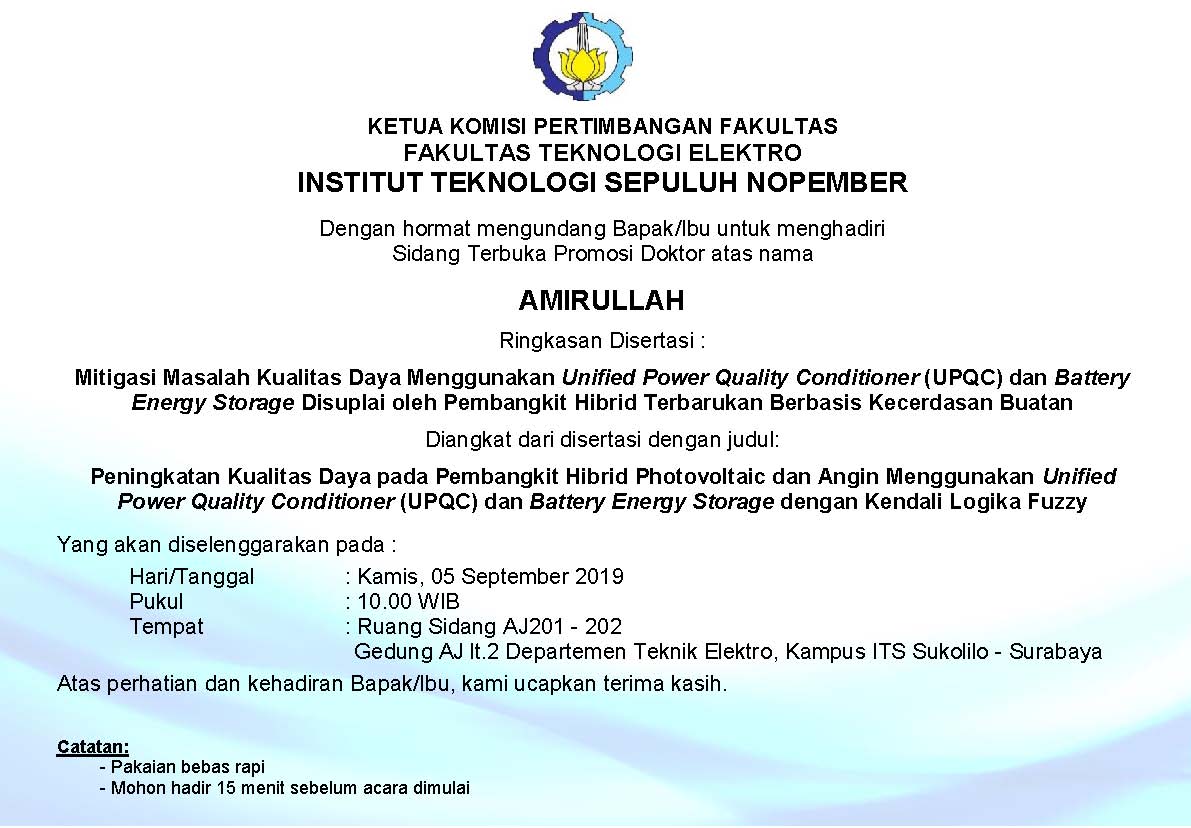 KETUA KOMISI PERTIMBANGAN FAKULTAS
FAKULTAS TEKNOLOGI ELEKTRO
INSTITUT TEKNOLOGI SEPULUH NOPEMBER

Dengan hormat mengundang Bapak/Ibu untuk menghadiri
Sidang Terbuka Promosi Doktor atas nama

AMIRULLAH

Ringkasan Disertasi :

Mitigasi Masalah Kualitas Daya Menggunakan Unified Power Quality Conditioner (UPQC) dan Battery Energy Storage Disuplai oleh Pembangkit Hibrid Terbarukan Berbasis Kecerdasan Buatan

Diangkat dari disertasi dengan judul:

Peningkatan Kualitas Daya pada Pembangkit Hibrid Photovoltaic dan Angin Menggunakan Unified Power Quality Conditioner (UPQC) dan Battery Energy Storage dengan Kendali Logika Fuzzy

Yang akan diselenggarakan pada :
Hari/Tanggal : Kamis, 05 September 2019
Pukul : 10.00 WIB
Tempat : Ruang Sidang AJ201 - 202
Gedung AJ lt.2 Departemen Teknik Elektro, Kampus ITS Sukolilo - Surabaya

Atas perhatian dan kehadiran Bapak/Ibu, kami ucapkan terima kasih.

Catatan:
- Pakaian bebas rapi
- Mohon hadir 15 menit sebelum acara dimulai